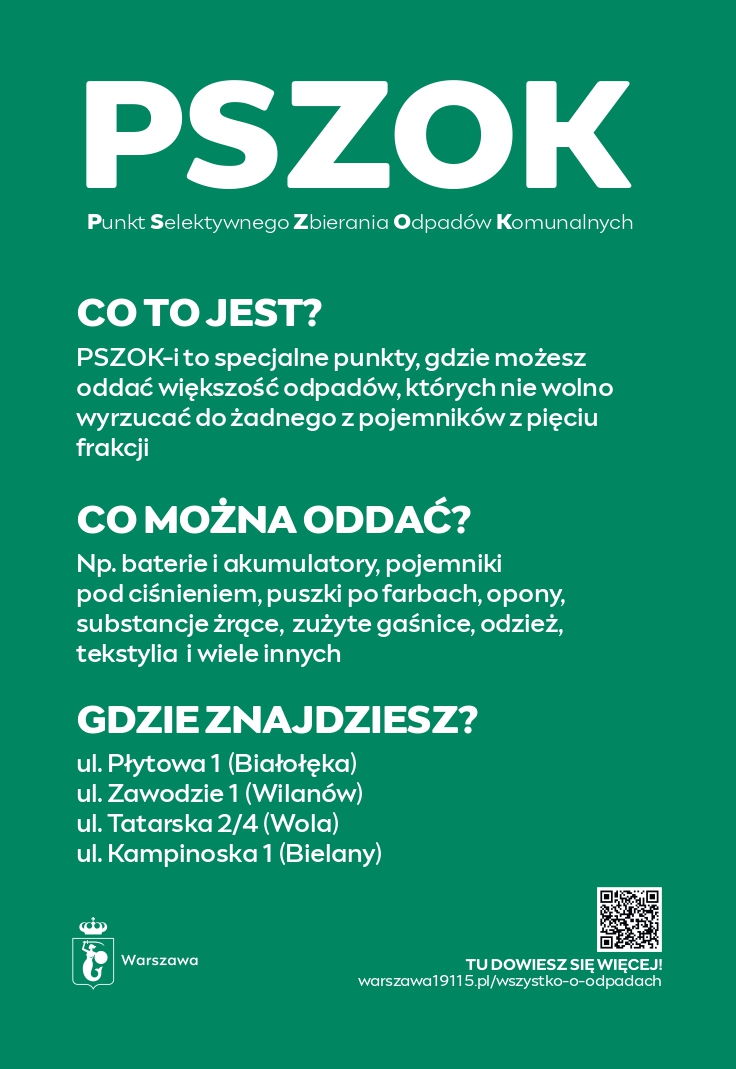 PSZOK

Punkt Selektywnego Zbierania Odpadów Komunalnych

CO TO JEST?

PSZOK-i to specjalne punkty, gdzie możesz oddać większość odpadów, których nie wolno wyrzucać do żadnego z pojemników z pięciu frakcji

CO MOŻNA ODDAĆ?

Np. baterie i akumulatory, pojemniki pod ciśnieniem, puszki po farbach, opony, substancje żrące, zużyte gaśnice, odzież, tekstylia i wiele innych

GDZIE ZNAJDZIESZ?

ul. Płytowa 1 (Białołęka)
ul. Zawodzie 1 (Wilanów)
ul. Tatarska 2/4 (Wola)
ul. Kampinoska 1 (Bielany)

Warszawa

TU DOWIESZ SIĘ WIĘCEJ!
warszawa19115.pl/wszystko-o-odpadach